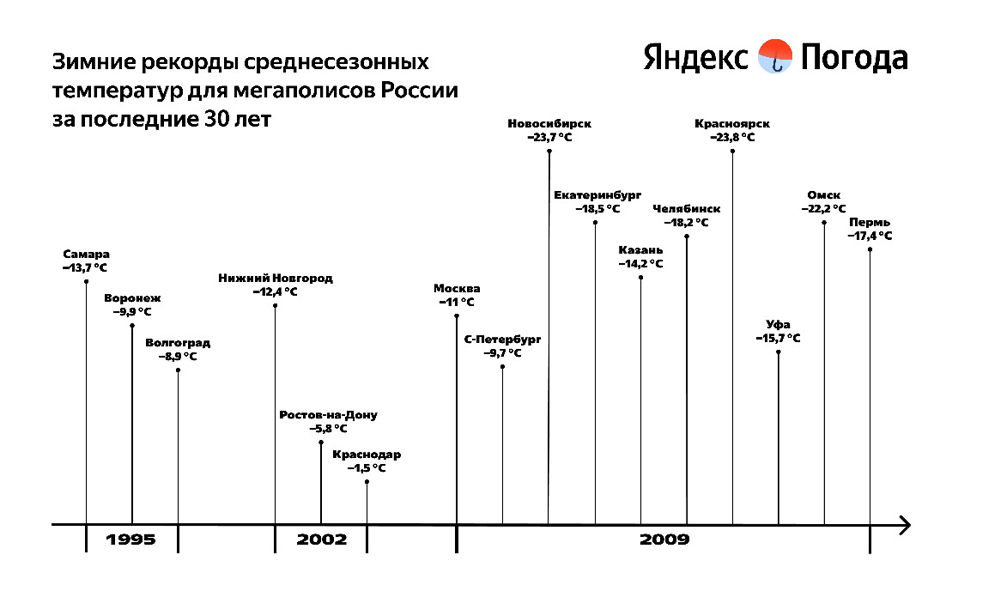 Зимние рекорды среднесезонных температур для мегаполисов России за последние 30 лет

Яндекс Погода

Самара
−13,7 °C

Воронеж
−9,9 °C

Волгоград
−8,9 °C

Нижний Новгород
−12,4 °C

Ростов-на-Дону
−5,8 °C

Краснодар
−1,5 °C

Москва
−11 °C

С-Петербург
−9,7 °C

Новосибирск
−23,7 °C

Екатеринбург
−18,5 °C

Казань
−14,2 °C

Челябинск
−18,2 °C

Красноярск
−23,8 °C

Уфа
−15,7 °C

Омск
−22,2 °C

Пермь
−17,4 °C

1995

2002

2009